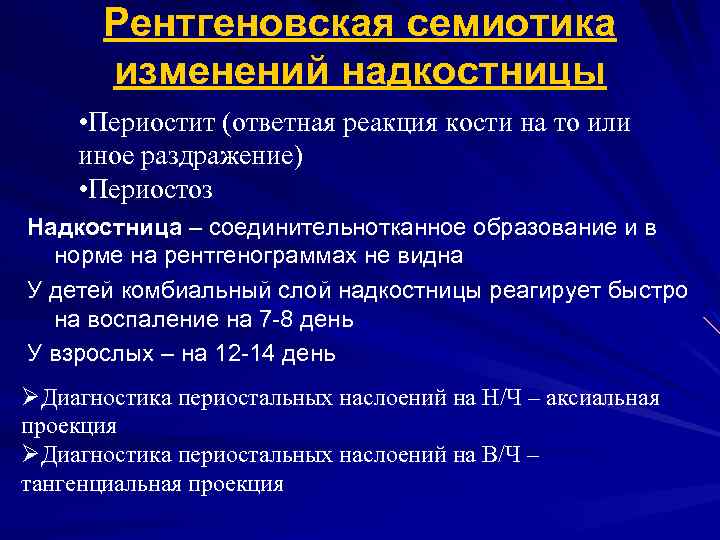 Рентгеновская семиотика изменений надкостницы

•Периостит (ответная реакция кости на то или иное раздражение)
•Периостоз

Надкостница – соединительнотканное образование и в норме на рентгенограммах не видна

У детей комбиальный слой надкостницы реагирует быстро на воспаление на 7-8 день

У взрослых – на 12-14 день

➢Диагностика периостальных наслоений на Н/Ч – аксиальная проекция
➢Диагностика периостальных наслоений на В/Ч – тангенциальная проекция